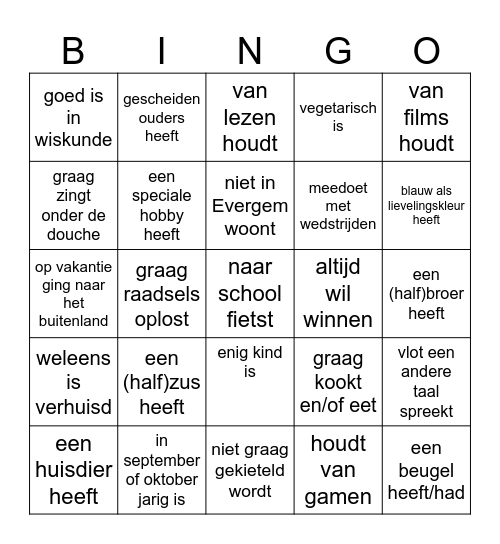 | B | I | N | G | O |
|---|---|---|---|---|
| goed is in wiskunde | gescheiden ouders heeft | van lezen houdt | vegetarisch is | van films houdt |
| graag zingt onder de douche | een speciale hobby heeft | niet in Evergem woont | meedoet met wedstrijden | blauw als lievelingskleur heeft |
| op vakantie ging naar het buitenland | graag raadsels oplost | naar school fietst | altijd wil winnen | een (half)broer heeft |
| weleens is verhuisd | een (half)zus heeft | enig kind is | graag kookt en/of eet | vlot een andere taal spreekt |
| een huisdier heeft | in september of oktober jarig is | niet graag gekieteld wordt | houdt van gamen | een beugel heeft/had |